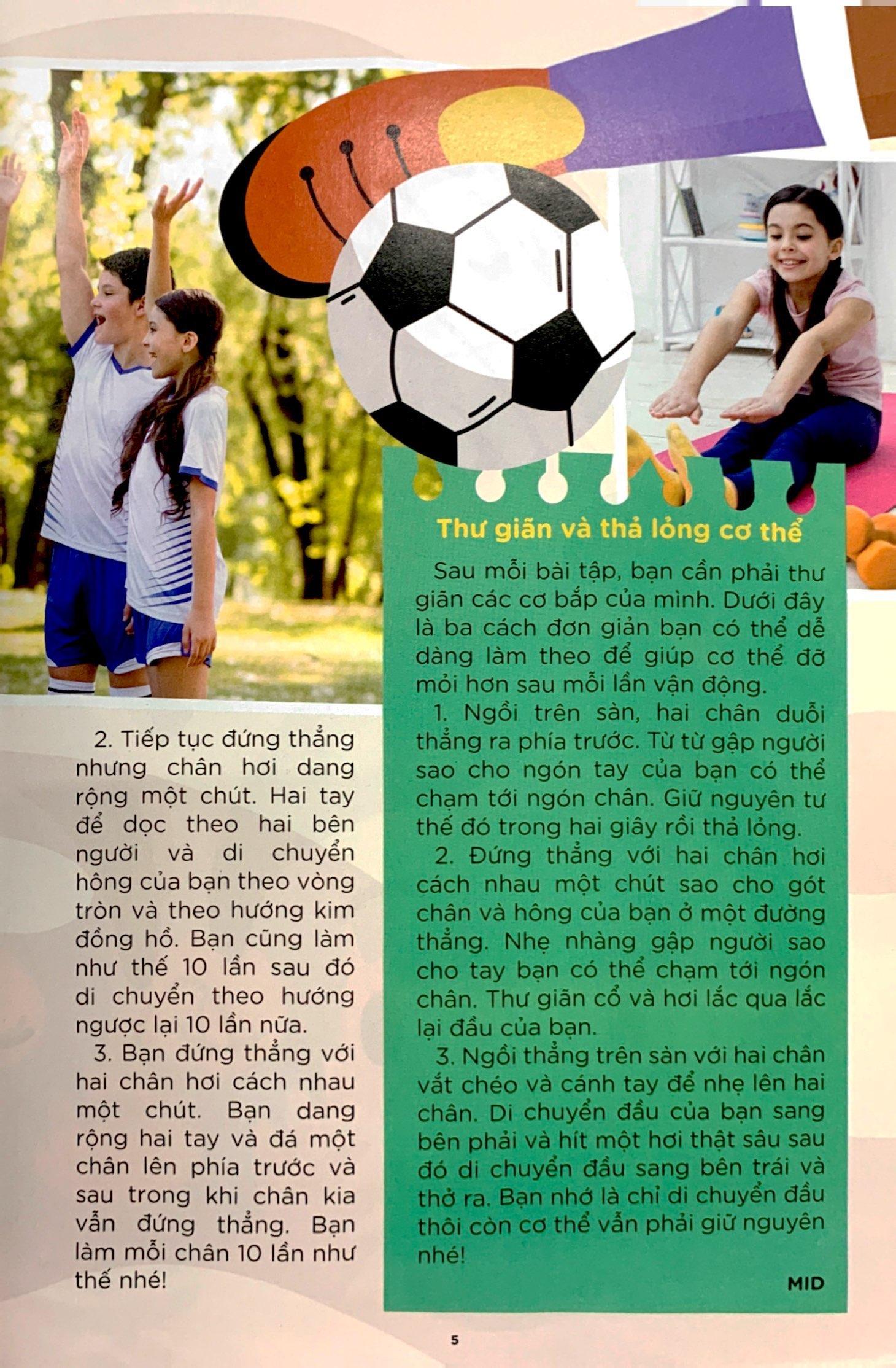 2. Tiếp tục đứng thẳng nhưng chân hơi dang rộng một chút. Hai tay để dọc theo hai bên người và di chuyển hông của bạn theo vòng tròn và theo hướng kim đồng hồ. Bạn cũng làm như thế 10 lần sau đó di chuyển theo hướng ngược lại 10 lần nữa.

3. Bạn đứng thẳng với hai chân hơi cách nhau một chút. Bạn dang rộng hai tay và đá một chân lên phía trước và sau trong khi chân kia vẫn đứng thẳng. Bạn làm mỗi chân 10 lần như thế nhé!

Thư giãn và thả lỏng cơ thể

Sau mỗi bài tập, bạn cần phải thư giãn các cơ bắp của mình. Dưới đây là ba cách đơn giản bạn có thể dễ dàng làm theo để giúp cơ thể đỡ mỏi hơn sau mỗi lần vận động.

1. Ngồi trên sàn, hai chân duỗi thẳng ra phía trước. Từ từ gập người sao cho ngón tay của bạn có thể chạm tới ngón chân. Giữ nguyên tư thế đó trong hai giây rồi thả lỏng.

2. Đứng thẳng với hai chân hơi cách nhau một chút sao cho gót chân và hông của bạn ở một đường thẳng. Nhẹ nhàng gập người sao cho tay bạn có thể chạm tới ngón chân. Thư giãn cổ và hơi lắc qua lắc lại đầu của bạn.

3. Ngồi thẳng trên sàn với hai chân vắt chéo và cánh tay để nhẹ lên hai chân. Di chuyển đầu của bạn sang bên phải và hít một hơi thật sâu sau đó di chuyển đầu sang bên trái và thở ra. Bạn nhớ là chỉ di chuyển đầu thôi còn cơ thể vẫn phải giữ nguyên nhé!

MID

5